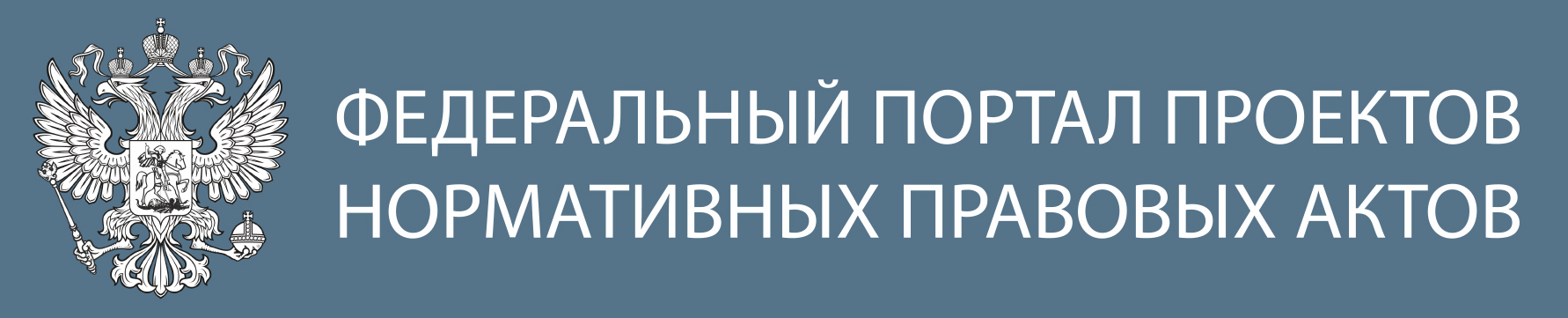 ФЕДЕРАЛЬНЫЙ ПОРТАЛ ПРОЕКТОВ НОРМАТИВНЫХ ПРАВОВЫХ АКТОВ